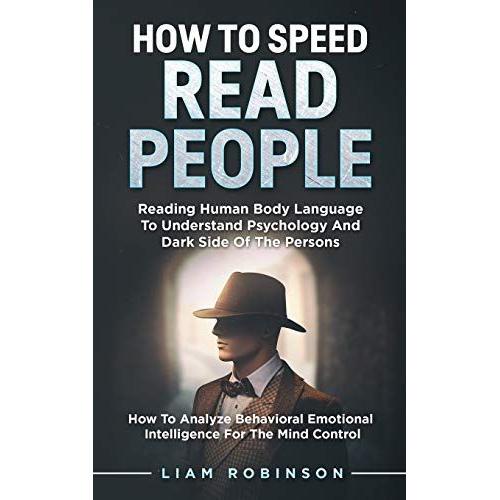 HOW TO SPEED
READ
PEOPLE

Reading Human Body Language To Understand Psychology And Dark Side Of The Persons

How To Analyze Behavioral Emotional Intelligence For The Mind Control

LIAM ROBINSON